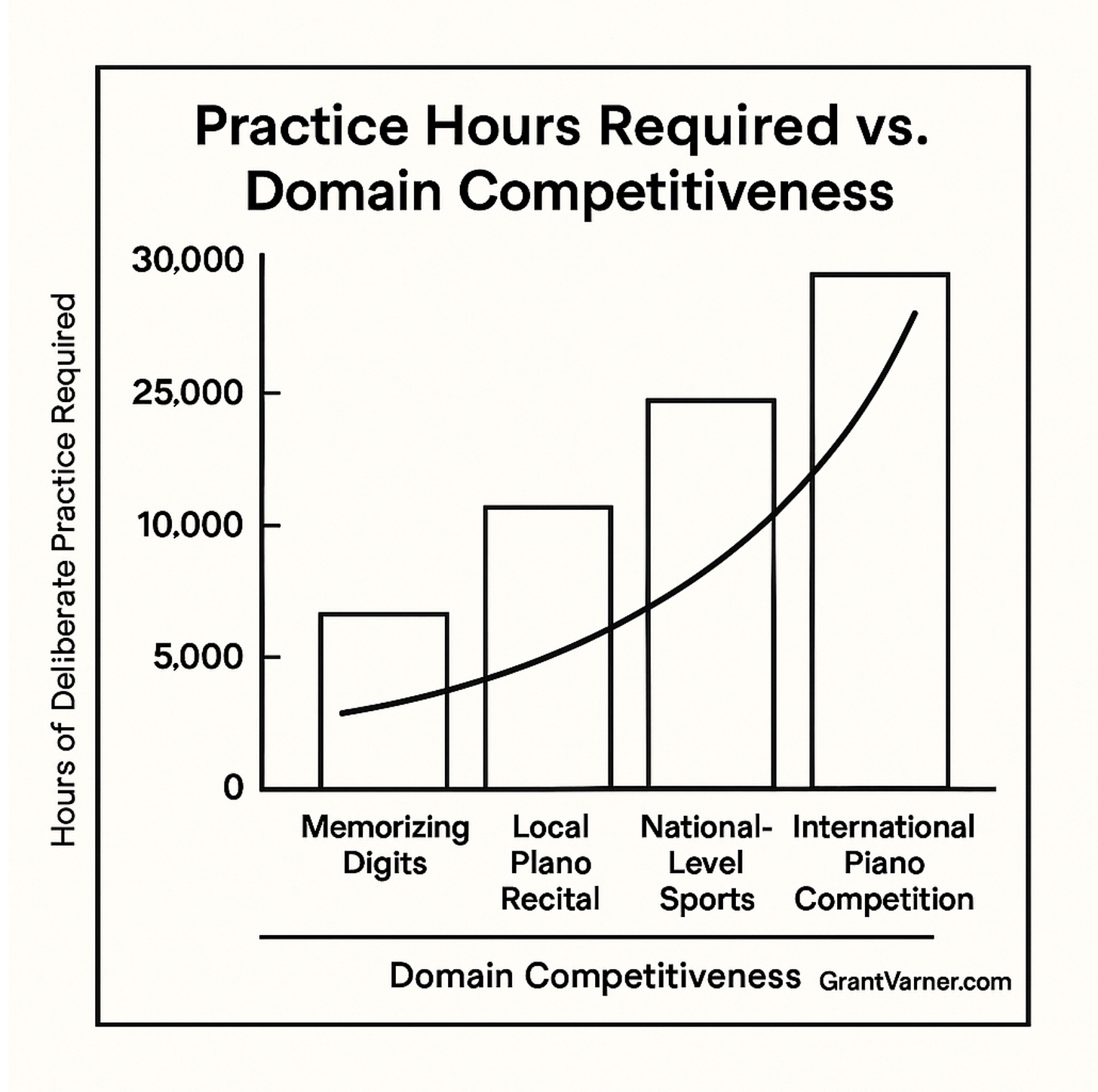 Practice Hours Required vs. Domain Competitiveness

Hours of Deliberate Practice Required

30,000
25,000
10,000
5,000
0

Memorizing Digits
Local Plano Recital
National-Level Sports
International Piano Competition

Domain Competitiveness
GrantVarner.com